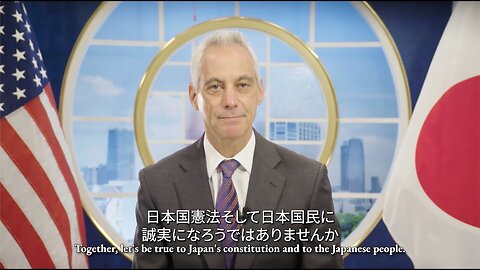 日本国憲法そして日本国民に
誠実になろうではありませんか
Together, let's be true to Japan's constitution and to the Japanese people.